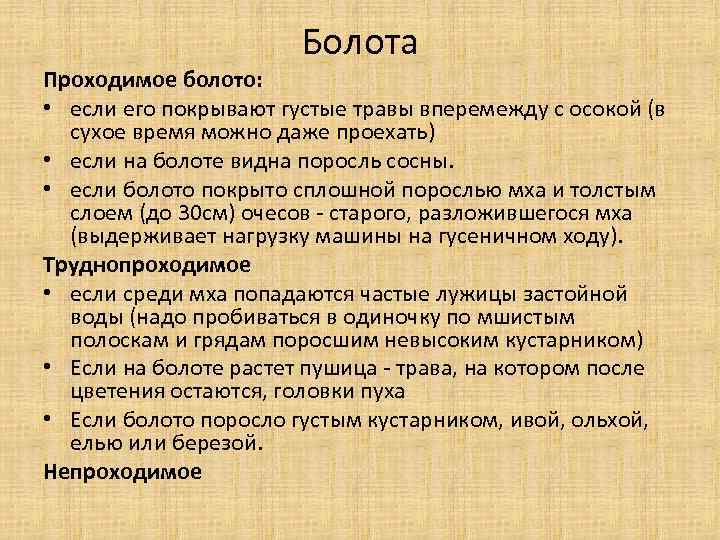 Болота

Проходимое болото:

• если его покрывают густые травы вперемежду с осокой (в сухое время можно даже проехать)
• если на болоте видна поросль сосны.
• если болото покрыто сплошной порослью мха и толстым слоем (до 30см) очесов - старого, разложившегося мха (выдерживает нагрузку машины на гусеничном ходу).

Труднопроходимое

• если среди мха попадаются частые лужицы застойной воды (надо пробиваться в одиночку по мшистым полоскам и грядам поросшим невысоким кустарником)
• Если на болоте растет пушица - трава, на котором после цветения остаются, головки пуха
• Если болото поросло густым кустарником, ивой, ольхой, елью или березой.

Непроходимое